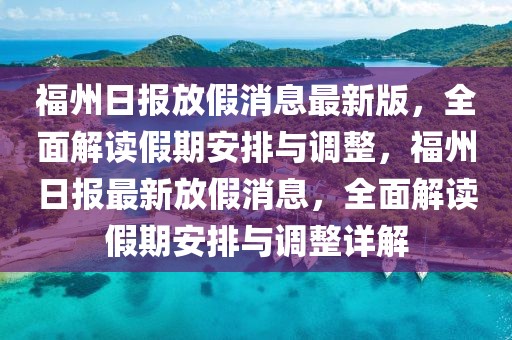 福州日报放假消息最新版，全面解读假期安排与调整，福州日报最新放假消息，全面解读假期安排与调整详解